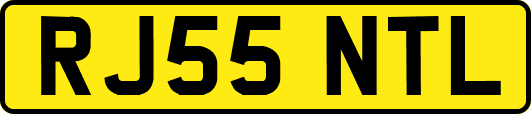 RJ55 NTL